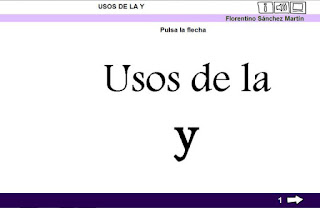 USOS DE LA Y

Florentino Sánchez Martín

Pulsa la flecha

Usos de la

y

1